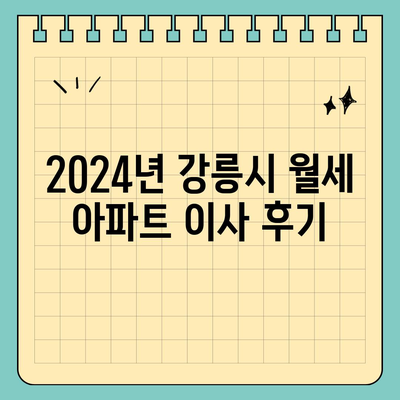 2024년 강릉시 월세 아파트 이사 후기